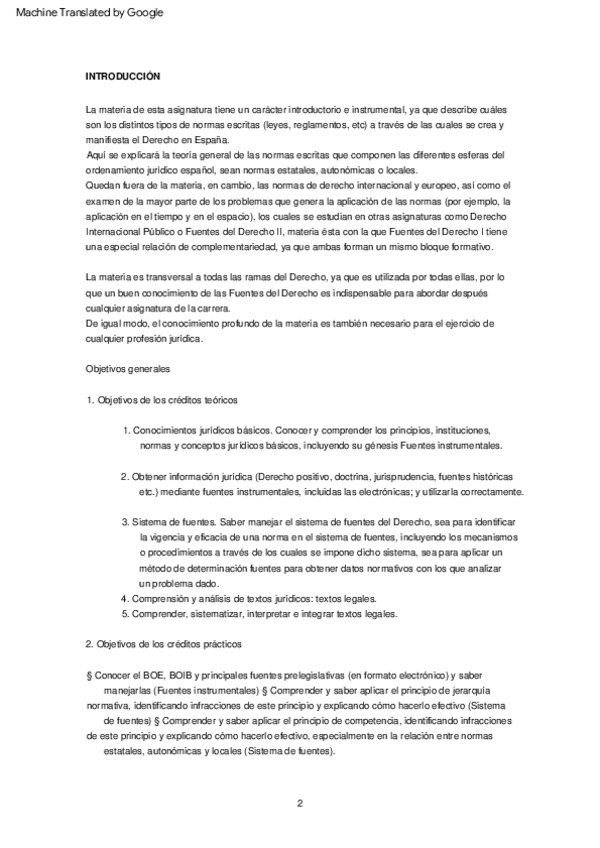 Machine Translated by Google

INTRODUCCIÓN

La materia de esta asignatura tiene un carácter introductorio e instrumental, ya que describe cuáles son los distintos tipos de normas escritas (leyes, reglamentos, etc) a través de las cuales se crea y manifiesta el Derecho en España.
Aquí se explicará la teoría general de las normas escritas que componen las diferentes esferas del ordenamiento jurídico español, sean normas estatales, autonómicas o locales.
Quedan fuera de la materia, en cambio, las normas de derecho internacional y europeo, así como el examen de la mayor parte de los problemas que genera la aplicación de las normas (por ejemplo, la aplicación en el tiempo y en el espacio), los cuales se estudian en otras asignaturas como Derecho Internacional Público o Fuentes del Derecho II, materia ésta con la que Fuentes del Derecho I tiene una especial relación de complementariedad, ya que ambas forman un mismo bloque formativo.

La materia es transversal a todas las ramas del Derecho, ya que es utilizada por todas ellas, por lo que un buen conocimiento de las Fuentes del Derecho es indispensable para abordar después cualquier asignatura de la carrera.
De igual modo, el conocimiento profundo de la materia es también necesario para el ejercicio de cualquier profesión jurídica.

Objetivos generales

1. Objetivos de los créditos teóricos

1. Conocimientos jurídicos básicos. Conocer y comprender los principios, instituciones, normas y conceptos jurídicos básicos, incluyendo su génesis Fuentes instrumentales.

2. Obtener información jurídica (Derecho positivo, doctrina, jurisprudencia, fuentes históricas etc.) mediante fuentes instrumentales, incluidas las electrónicas; y utilizarla correctamente.

3. Sistema de fuentes. Saber manejar el sistema de fuentes del Derecho, sea para identificar la vigencia y eficacia de una norma en el sistema de fuentes, incluyendo los mecanismos o procedimientos a través de los cuales se impone dicho sistema, sea para aplicar un método de determinación fuentes para obtener datos normativos con los que analizar un problema dado.
4. Comprensión y análisis de textos jurídicos: textos legales.
5. Comprender, sistematizar, interpretar e integrar textos legales.

2. Objetivos de los créditos prácticos

§ Conocer el BOE, BOIB y principales fuentes prelegislativas (en formato electrónico) y saber manejarlas (Fuentes instrumentales) § Comprender y saber aplicar el principio de jerarquía normativa, identificando infracciones de este principio y explicando cómo hacerlo efectivo (Sistema de fuentes) § Comprender y saber aplicar el principio de competencia, identificando infracciones de este principio y explicando cómo hacerlo efectivo, especialmente en la relación entre normas estatales, autonómicas y locales (Sistema de fuentes).

2